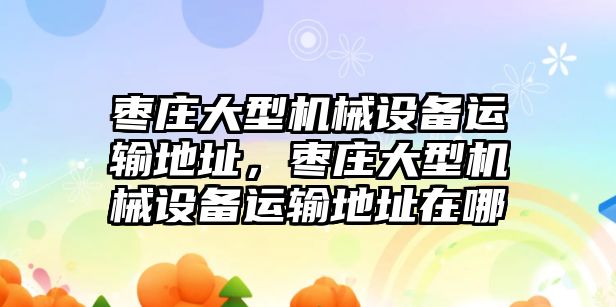 枣庄大型机械设备运输地址，枣庄大型机械设备运输地址在哪